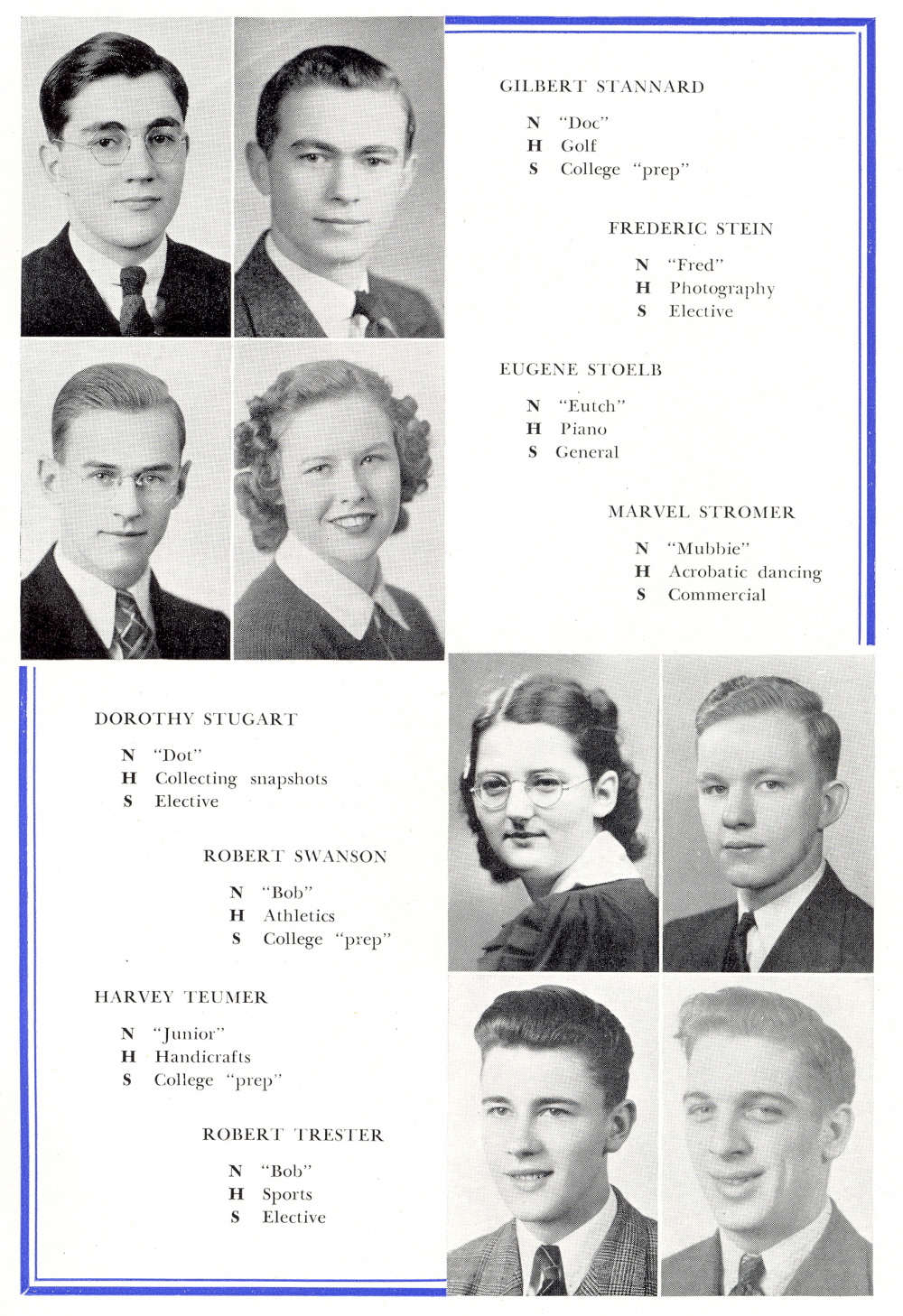 GILBERT STANNARD

N "Doc"
H Golf
S College "prep"

FREDERIC STEIN

N "Fred"
H Photography
S Elective

EUGENE STOELB

N "Eutch"
H Piano
S General

MARVEL STROMER

N "Mubbie"
H Acrobatic dancing
S Commercial

DOROTHY STUGART

N "Dot"
H Collecting snapshots
S Elective

ROBERT SWANSON

N "Bob"
H Athletics
S College "prep"

HARVEY TEUMER

N "Junior"
H Handicrafts
S College "prep"

ROBERT TRESTER

N "Bob"
H Sports
S Elective